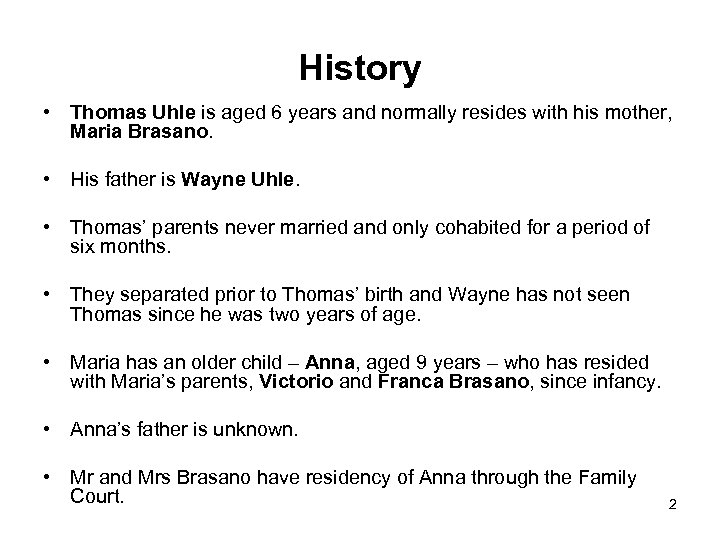 History

• Thomas Uhle is aged 6 years and normally resides with his mother, Maria Brasano.

• His father is Wayne Uhle.

• Thomas' parents never married and only cohabited for a period of six months.

• They separated prior to Thomas' birth and Wayne has not seen Thomas since he was two years of age.

• Maria has an older child – Anna, aged 9 years – who has resided with Maria's parents, Victorio and Franca Brasano, since infancy.

• Anna's father is unknown.

• Mr and Mrs Brasano have residency of Anna through the Family Court.

2